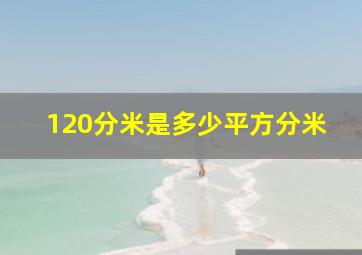 120分米是多少平方分米